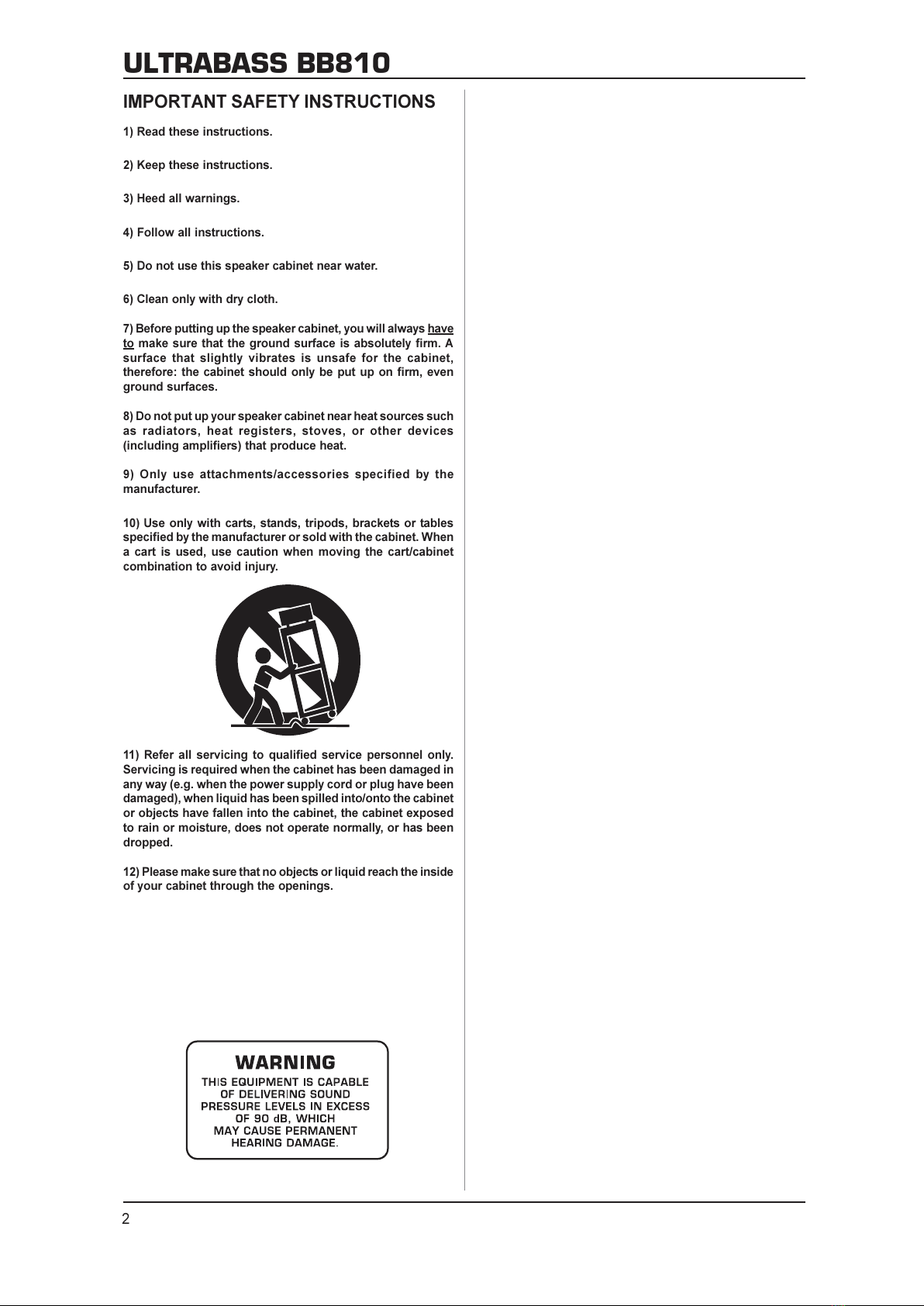 ULTRABASS BB810

IMPORTANT SAFETY INSTRUCTIONS

1) Read these instructions.

2) Keep these instructions.

3) Heed all warnings.

4) Follow all instructions.

5) Do not use this speaker cabinet near water.

6) Clean only with dry cloth.

7) Before putting up the speaker cabinet, you will always have to make sure that the ground surface is absolutely firm. A surface that slightly vibrates is unsafe for the cabinet, therefore: the cabinet should only be put up on firm, even ground surfaces.

8) Do not put up your speaker cabinet near heat sources such as radiators, heat registers, stoves, or other devices (including amplifiers) that produce heat.

9) Only use attachments/accessories specified by the manufacturer.

10) Use only with carts, stands, tripods, brackets or tables specified by the manufacturer or sold with the cabinet. When a cart is used, use caution when moving the cart/cabinet combination to avoid injury.

11) Refer all servicing to qualified service personnel only. Servicing is required when the cabinet has been damaged in any way (e.g. when the power supply cord or plug have been damaged), when liquid has been spilled into/onto the cabinet or objects have fallen into the cabinet, the cabinet exposed to rain or moisture, does not operate normally, or has been dropped.

12) Please make sure that no objects or liquid reach the inside of your cabinet through the openings.

WARNING
THIS EQUIPMENT IS CAPABLE OF DELIVERING SOUND PRESSURE LEVELS IN EXCESS OF 90 dB, WHICH MAY CAUSE PERMANENT HEARING DAMAGE.

2